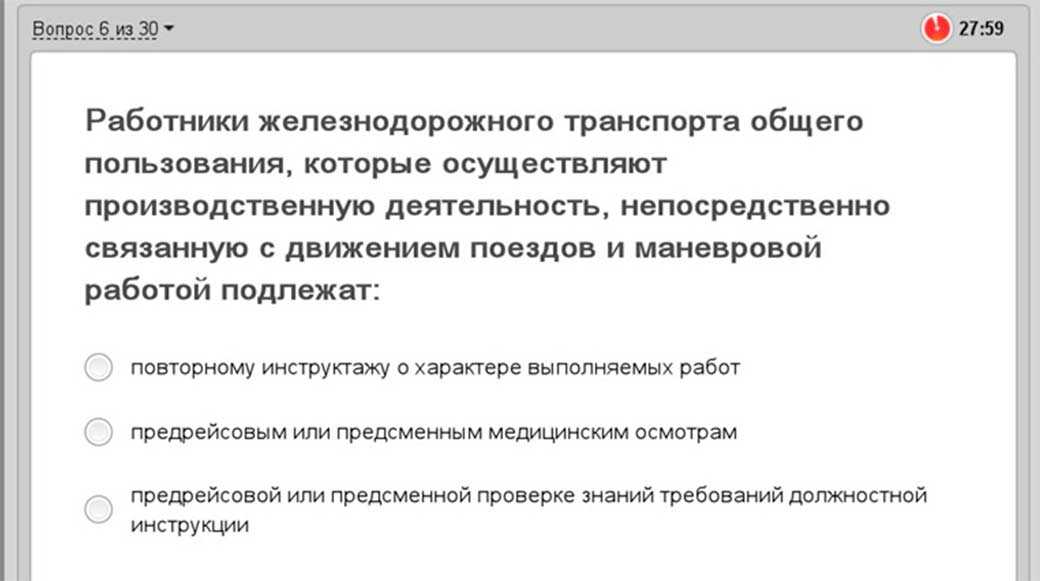 Вопрос 6 из 30

27:59

Работники железнодорожного транспорта общего пользования, которые осуществляют производственную деятельность, непосредственно связанную с движением поездов и маневровой работой подлежат:

повторному инструктажу о характере выполняемых работ

предрейсовым или предсменным медицинским осмотрам

предрейсовой или предсменной проверке знаний требований должностной инструкции